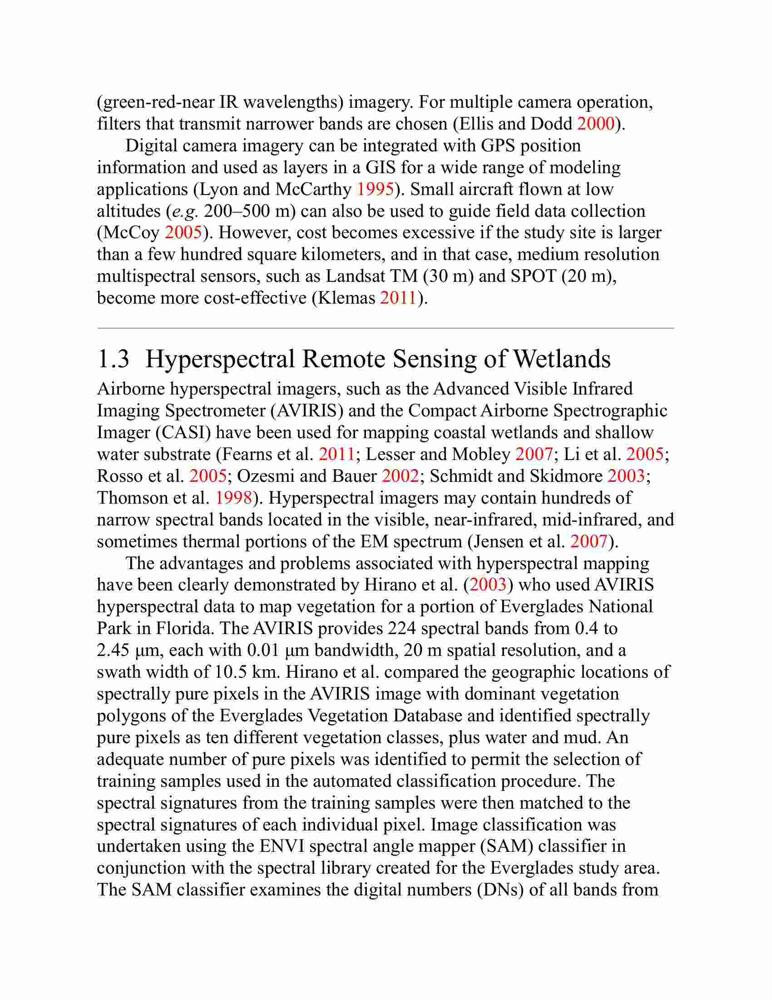 (green-red-near IR wavelengths) imagery. For multiple camera operation, filters that transmit narrower bands are chosen (Ellis and Dodd 2000).

Digital camera imagery can be integrated with GPS position information and used as layers in a GIS for a wide range of modeling applications (Lyon and McCarthy 1995). Small aircraft flown at low altitudes (e.g. 200–500 m) can also be used to guide field data collection (McCoy 2005). However, cost becomes excessive if the study site is larger than a few hundred square kilometers, and in that case, medium resolution multispectral sensors, such as Landsat TM (30 m) and SPOT (20 m), become more cost-effective (Klemas 2011).

1.3 Hyperspectral Remote Sensing of Wetlands

Airborne hyperspectral imagers, such as the Advanced Visible Infrared Imaging Spectrometer (AVIRIS) and the Compact Airborne Spectrographic Imager (CASI) have been used for mapping coastal wetlands and shallow water substrate (Fearns et al. 2011; Lesser and Mobley 2007; Li et al. 2005; Rosso et al. 2005; Ozesmi and Bauer 2002; Schmidt and Skidmore 2003; Thomson et al. 1998). Hyperspectral imagers may contain hundreds of narrow spectral bands located in the visible, near-infrared, mid-infrared, and sometimes thermal portions of the EM spectrum (Jensen et al. 2007).

The advantages and problems associated with hyperspectral mapping have been clearly demonstrated by Hirano et al. (2003) who used AVIRIS hyperspectral data to map vegetation for a portion of Everglades National Park in Florida. The AVIRIS provides 224 spectral bands from 0.4 to 2.45 μm, each with 0.01 μm bandwidth, 20 m spatial resolution, and a swath width of 10.5 km. Hirano et al. compared the geographic locations of spectrally pure pixels in the AVIRIS image with dominant vegetation polygons of the Everglades Vegetation Database and identified spectrally pure pixels as ten different vegetation classes, plus water and mud. An adequate number of pure pixels was identified to permit the selection of training samples used in the automated classification procedure. The spectral signatures from the training samples were then matched to the spectral signatures of each individual pixel. Image classification was undertaken using the ENVI spectral angle mapper (SAM) classifier in conjunction with the spectral library created for the Everglades study area. The SAM classifier examines the digital numbers (DNs) of all bands from